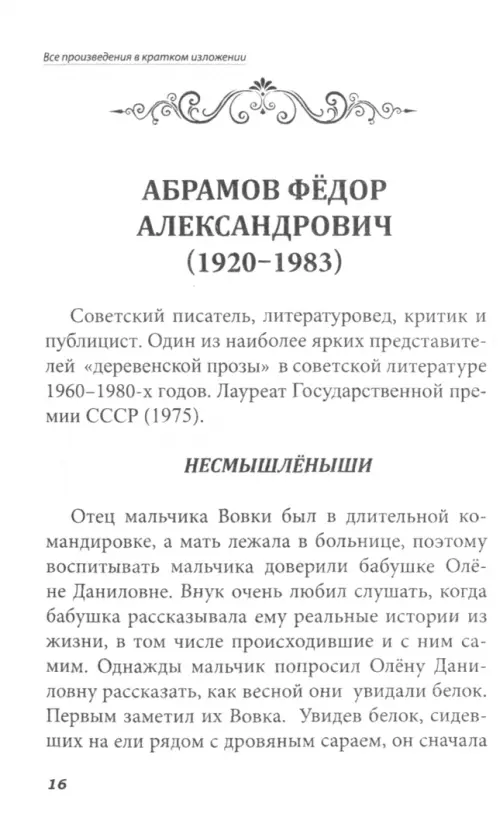 Все произведения в кратком изложении

АБРАМОВ ФЁДОР АЛЕКСАНДРОВИЧ
(1920–1983)

Советский писатель, литературовед, критик и публицист. Один из наиболее ярких представителей «деревенской прозы» в советской литературе 1960–1980-х годов. Лауреат Государственной премии СССР (1975).

НЕСМЫШЛЁНЫШИ

Отец мальчика Вовки был в длительной командировке, а мать лежала в больнице, поэтому воспитывать мальчика доверили бабушке Олёне Даниловне. Внук очень любил слушать, когда бабушка рассказывала ему реальные истории из жизни, в том числе происходившие и с ним самим. Однажды мальчик попросил Олёну Даниловну рассказать, как весной они увидали белок. Первым заметил их Вовка. Увидев белок, сидевших на ели рядом с дровяным сараем, он сначала

16